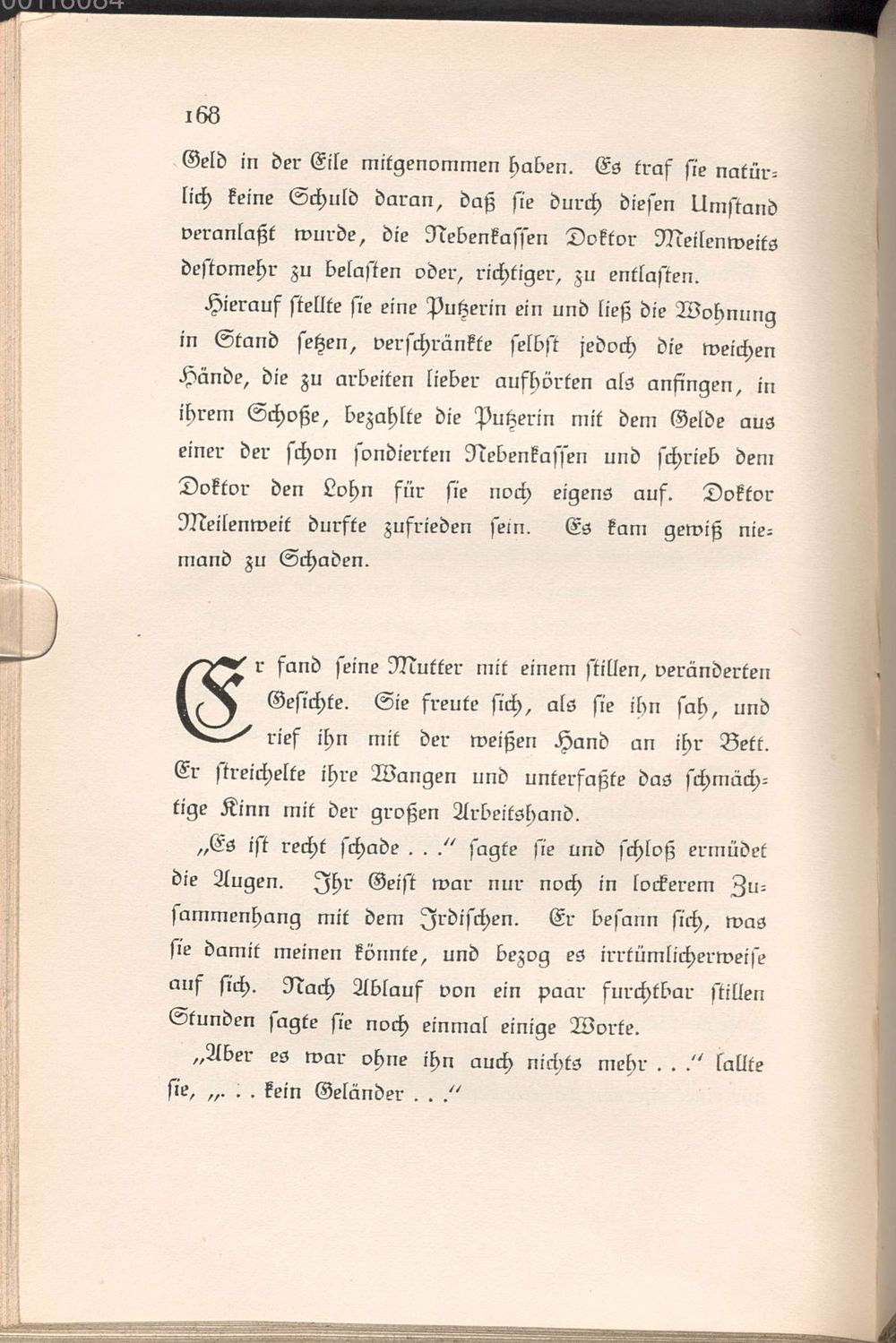 168

Geld in der Eile mitgenommen haben. Es traf sie natürlich keine Schuld daran, daß sie durch diesen Umstand veranlaßt wurde, die Nebenkassen Doktor Meilenweits destomehr zu belasten oder, richtiger, zu entlasten.

Hierauf stellte sie eine Putzerin ein und ließ die Wohnung in Stand setzen, verschränkte selbst jedoch die weichen Hände, die zu arbeiten lieber aufhörten als anfingen, in ihrem Schoße, bezahlte die Putzerin mit dem Gelde aus einer der schon sondierten Nebenkassen und schrieb dem Doktor den Lohn für sie noch eigens auf. Doktor Meilenweit durfte zufrieden sein. Es kam gewiß niemand zu Schaden.

Er fand seine Mutter mit einem stillen, veränderten Gesichte. Sie freute sich, als sie ihn sah, und rief ihn mit der weißen Hand an ihr Bett. Er streichelte ihre Wangen und unterfaßte das schmächtige Kinn mit der großen Arbeitshand.

„Es ist recht schade . . .“ sagte sie und schloß ermüdet die Augen. Ihr Geist war nur noch in lockerem Zusammenhang mit dem Irdischen. Er besann sich, was sie damit meinen könnte, und bezog es irrtümlicherweise auf sich. Nach Ablauf von ein paar furchtbar stillen Stunden sagte sie noch einmal einige Worte.

„Aber es war ohne ihn auch nichts mehr . . .“ lallte sie, „. . . kein Geländer . . .“